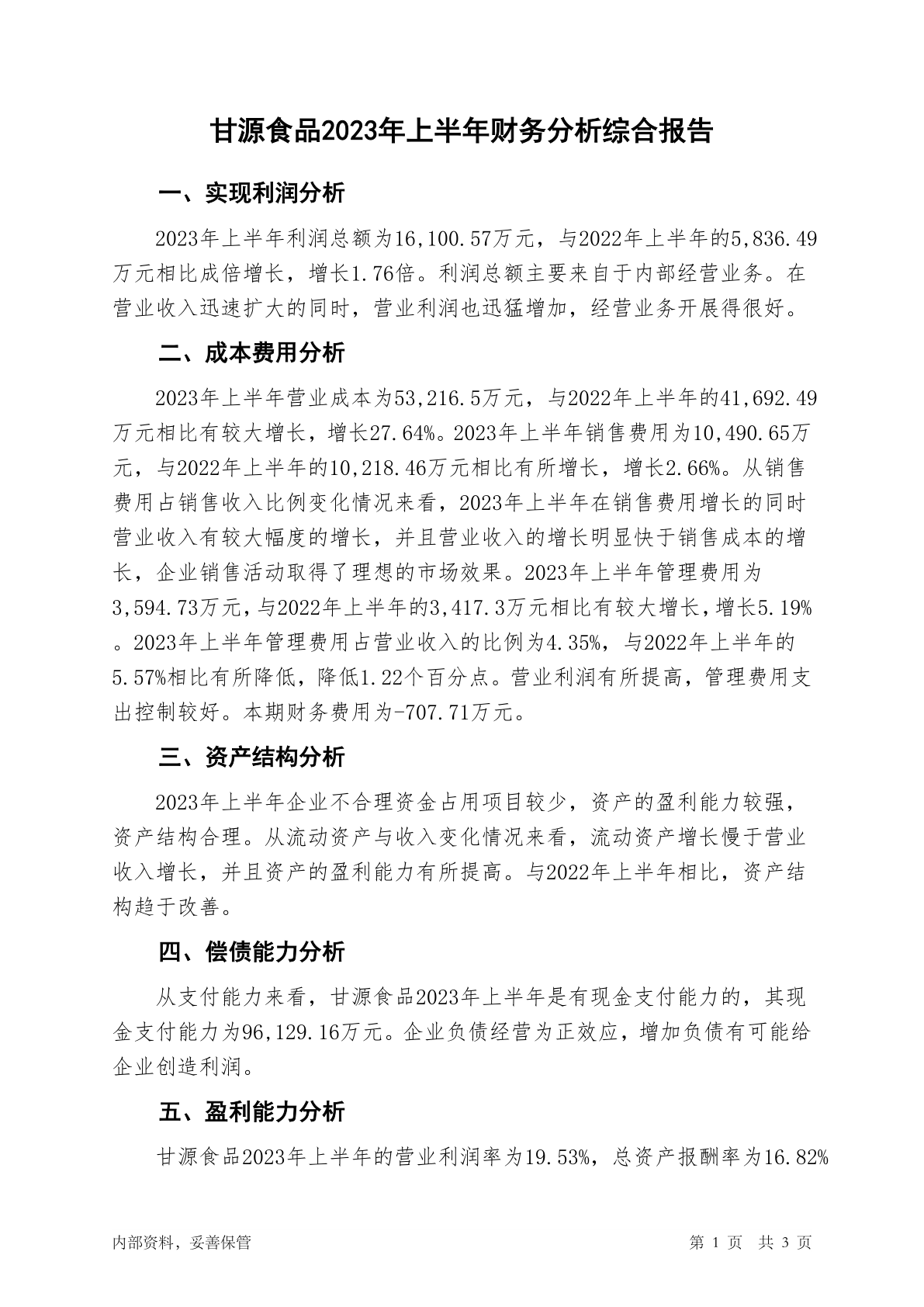 甘源食品2023年上半年财务分析综合报告

一、实现利润分析

2023年上半年利润总额为16,100.57万元，与2022年上半年的5,836.49万元相比成倍增长，增长1.76倍。利润总额主要来自于内部经营业务。在营业收入迅速扩大的同时，营业利润也迅猛增加，经营业务开展得很好。

二、成本费用分析

2023年上半年营业成本为53,216.5万元，与2022年上半年的41,692.49万元相比有较大增长，增长27.64%。2023年上半年销售费用为10,490.65万元，与2022年上半年的10,218.46万元相比有所增长，增长2.66%。从销售费用占销售收入比例变化情况来看，2023年上半年在销售费用增长的同时营业收入有较大幅度的增长，并且营业收入的增长明显快于销售成本的增长，企业销售活动取得了理想的市场效果。2023年上半年管理费用为3,594.73万元，与2022年上半年的3,417.3万元相比有较大增长，增长5.19%。2023年上半年管理费用占营业收入的比例为4.35%，与2022年上半年的5.57%相比有所降低，降低1.22个百分点。营业利润有所提高，管理费用支出控制较好。本期财务费用为-707.71万元。

三、资产结构分析

2023年上半年企业不合理资金占用项目较少，资产的盈利能力较强，资产结构合理。从流动资产与收入变化情况来看，流动资产增长慢于营业收入增长，并且资产的盈利能力有所提高。与2022年上半年相比，资产结构趋于改善。

四、偿债能力分析

从支付能力来看，甘源食品2023年上半年是有现金支付能力的，其现金支付能力为96,129.16万元。企业负债经营为正效应，增加负债有可能给企业创造利润。

五、盈利能力分析

甘源食品2023年上半年的营业利润率为19.53%，总资产报酬率为16.82%

内部资料，妥善保管　　第 1 页　共 3 页